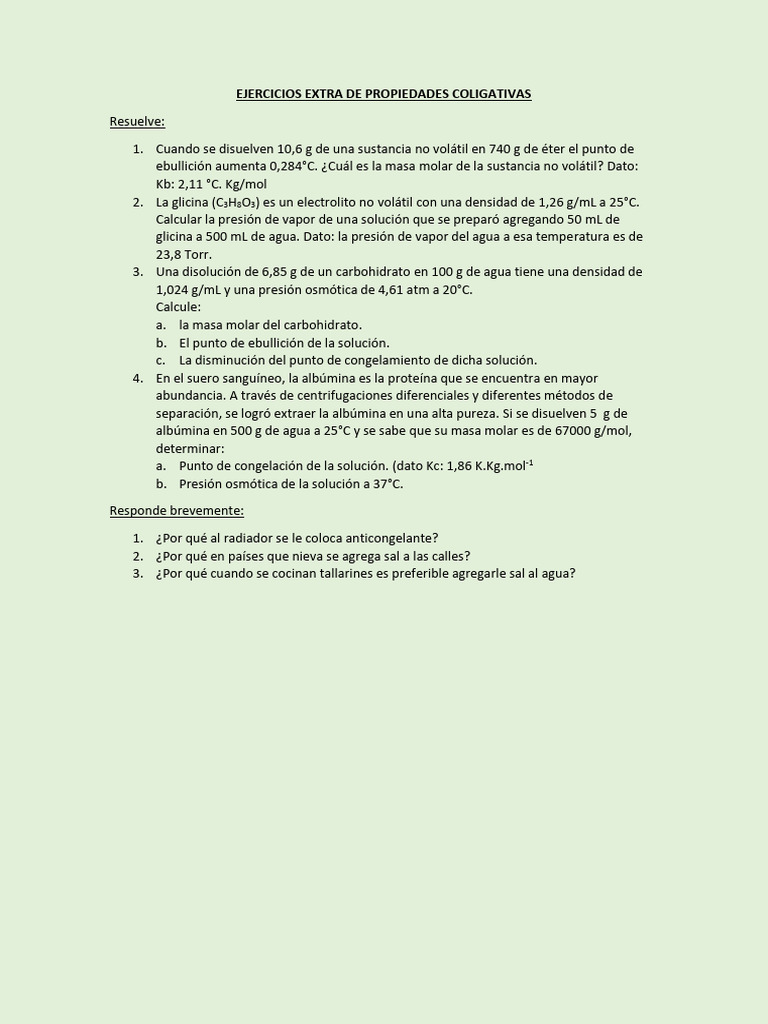 EJERCICIOS EXTRA DE PROPIEDADES COLIGATIVAS

Resuelve:

1. Cuando se disuelven 10,6 g de una sustancia no volátil en 740 g de éter el punto de ebullición aumenta 0,284°C. ¿Cuál es la masa molar de la sustancia no volátil? Dato: Kb: 2,11 °C. Kg/mol
2. La glicina ($C_3H_8O_3$) es un electrolito no volátil con una densidad de 1,26 g/mL a 25°C. Calcular la presión de vapor de una solución que se preparó agregando 50 mL de glicina a 500 mL de agua. Dato: la presión de vapor del agua a esa temperatura es de 23,8 Torr.
3. Una disolución de 6,85 g de un carbohidrato en 100 g de agua tiene una densidad de 1,024 g/mL y una presión osmótica de 4,61 atm a 20°C.
Calcule:
a. la masa molar del carbohidrato.
b. El punto de ebullición de la solución.
c. La disminución del punto de congelamiento de dicha solución.
4. En el suero sanguíneo, la albúmina es la proteína que se encuentra en mayor abundancia. A través de centrifugaciones diferenciales y diferentes métodos de separación, se logró extraer la albúmina en una alta pureza. Si se disuelven 5 g de albúmina en 500 g de agua a 25°C y se sabe que su masa molar es de 67000 g/mol, determinar:
a. Punto de congelación de la solución. (dato Kc: 1,86 K.Kg.mol$^{-1}$
b. Presión osmótica de la solución a 37°C.

Responde brevemente:

1. ¿Por qué al radiador se le coloca anticongelante?
2. ¿Por qué en países que nieva se agrega sal a las calles?
3. ¿Por qué cuando se cocinan tallarines es preferible agregarle sal al agua?